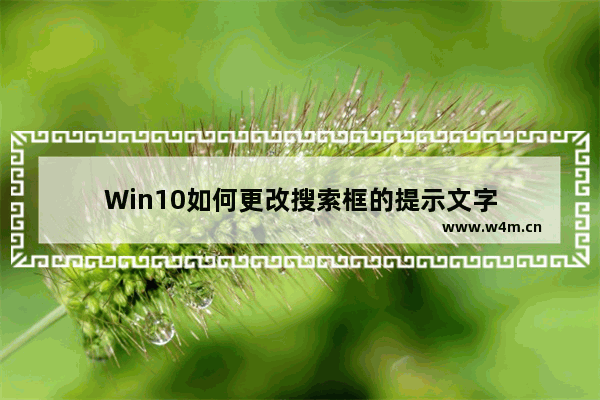 Win10如何更改搜索框的提示文字

www.w4m.cn